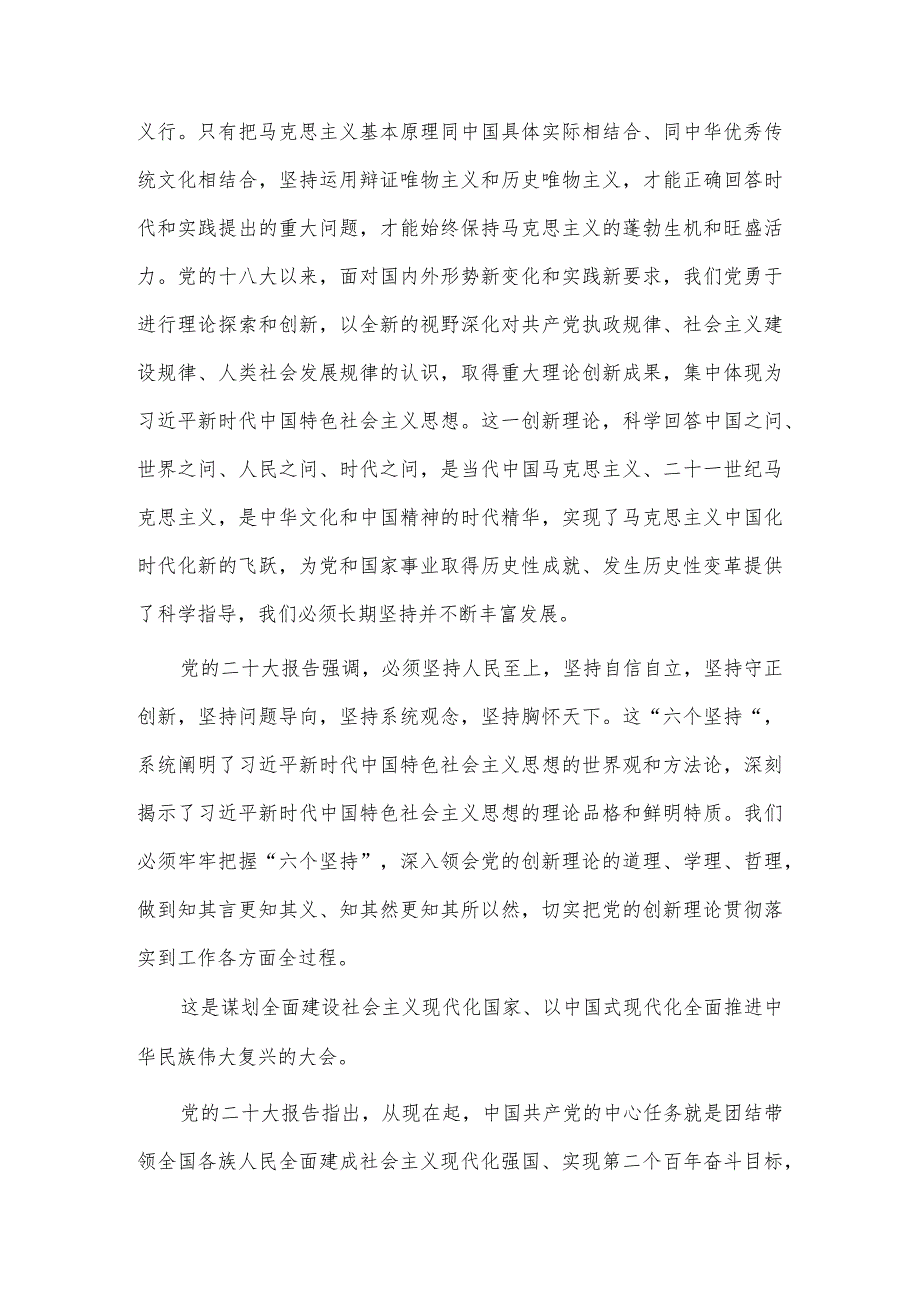 义行。只有把马克思主义基本原理同中国具体实际相结合、同中华优秀传统文化相结合，坚持运用辩证唯物主义和历史唯物主义，才能正确回答时代和实践提出的重大问题，才能始终保持马克思主义的蓬勃生机和旺盛活力。党的十八大以来，面对国内外形势新变化和实践新要求，我们党勇于进行理论探索和创新，以全新的视野深化对共产党执政规律、社会主义建设规律、人类社会发展规律的认识，取得重大理论创新成果，集中体现为习近平新时代中国特色社会主义思想。这一创新理论，科学回答中国之问、世界之问、人民之问、时代之问，是当代中国马克思主义、二十一世纪马克思主义，是中华文化和中国精神的时代精华，实现了马克思主义中国化时代化新的飞跃，为党和国家事业取得历史性成就、发生历史性变革提供了科学指导，我们必须长期坚持并不断丰富发展。

党的二十大报告强调，必须坚持人民至上，坚持自信自立，坚持守正创新，坚持问题导向，坚持系统观念，坚持胸怀天下。这“六个坚持“，系统阐明了习近平新时代中国特色社会主义思想的世界观和方法论，深刻揭示了习近平新时代中国特色社会主义思想的理论品格和鲜明特质。我们必须牢牢把握“六个坚持”，深入领会党的创新理论的道理、学理、哲理，做到知其言更知其义、知其然更知其所以然，切实把党的创新理论贯彻落实到工作各方面全过程。

这是谋划全面建设社会主义现代化国家、以中国式现代化全面推进中华民族伟大复兴的大会。

党的二十大报告指出，从现在起，中国共产党的中心任务就是团结带领全国各族人民全面建成社会主义现代化强国、实现第二个百年奋斗目标，